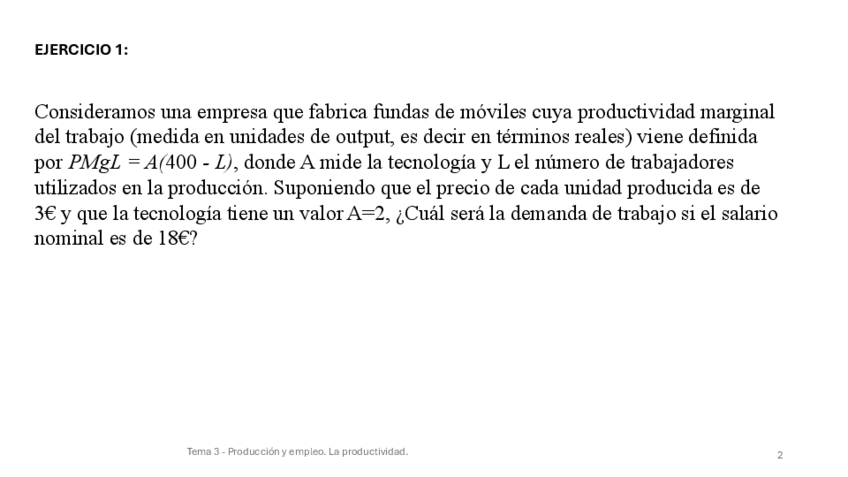 EJERCICIO 1:

Consideramos una empresa que fabrica fundas de móviles cuya productividad marginal del trabajo (medida en unidades de output, es decir en términos reales) viene definida por $PMgL = A(400 - L)$, donde A mide la tecnología y L el número de trabajadores utilizados en la producción. Suponiendo que el precio de cada unidad producida es de 3€ y que la tecnología tiene un valor A=2, ¿Cuál será la demanda de trabajo si el salario nominal es de 18€?

Tema 3 - Producción y empleo. La productividad.

2